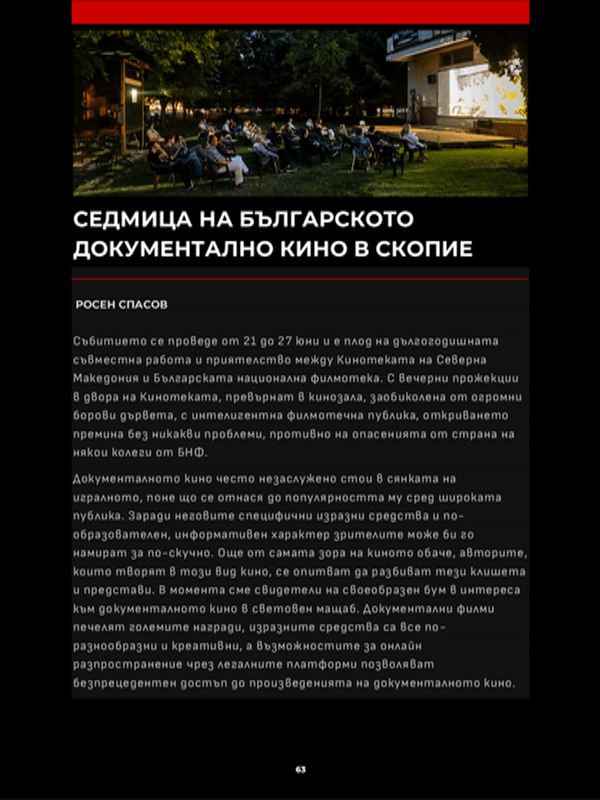 СЕДМИЦА НА БЪЛГАРСКОТО ДОКУМЕНТАЛНО КИНО В СКОПИЕ

РОСЕН СПАСОВ

Събитието се проведе от 21 до 27 юни и е плод на дългогодишната съвместна работа и приятелство между Кинотеката на Северна Македония и Българската национална филмотека. С вечерни прожекции в двора на Кинотеката, превърнат в кинозала, заобиколена от огромни борови дървета, с интелигентна филмотечна публика, откриването премина без никакви проблеми, противно на опасенията от страна на някои колеги от БНФ.

Документалното кино често незаслужено стои в сянката на игралното, поне що се отнася до популярността му сред широката публика. Заради неговите специфични изразни средства и по-образователен, информативен характер зрителите може би го намират за по-скучно. Още от самата зора на киното обаче, авторите, които творят в този вид кино, се опитват да разбиват тези клишета и представи. В момента сме свидетели на своеобразен бум в интереса към документалното кино в световен мащаб. Документални филми печелят големите награди, изразните средства са все по-разнообразни и креативни, а възможностите за онлайн разпространение чрез легалните платформи позволяват безпрецедентен достъп до произведенията на документалното кино.

63